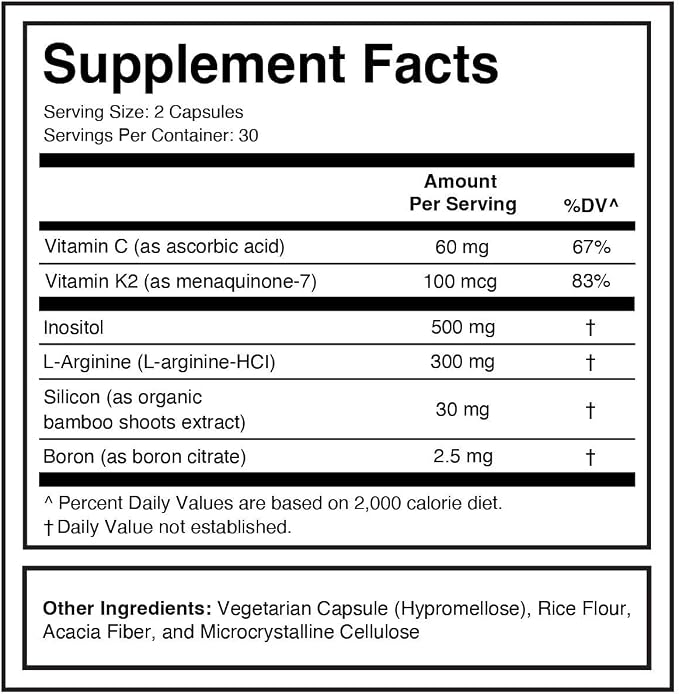 Supplement Facts

Serving Size: 2 Capsules
Servings Per Container: 30

| | Amount Per Serving | %DV^ |
|---|---|---|
| Vitamin C (as ascorbic acid) | 60 mg | 67% |
| Vitamin K2 (as menaquinone-7) | 100 mcg | 83% |
| Inositol | 500 mg | † |
| L-Arginine (L-arginine-HCI) | 300 mg | † |
| Silicon (as organic bamboo shoots extract) | 30 mg | † |
| Boron (as boron citrate) | 2.5 mg | † |

^ Percent Daily Values are based on 2,000 calorie diet.
† Daily Value not established.

Other Ingredients: Vegetarian Capsule (Hypromellose), Rice Flour, Acacia Fiber, and Microcrystalline Cellulose